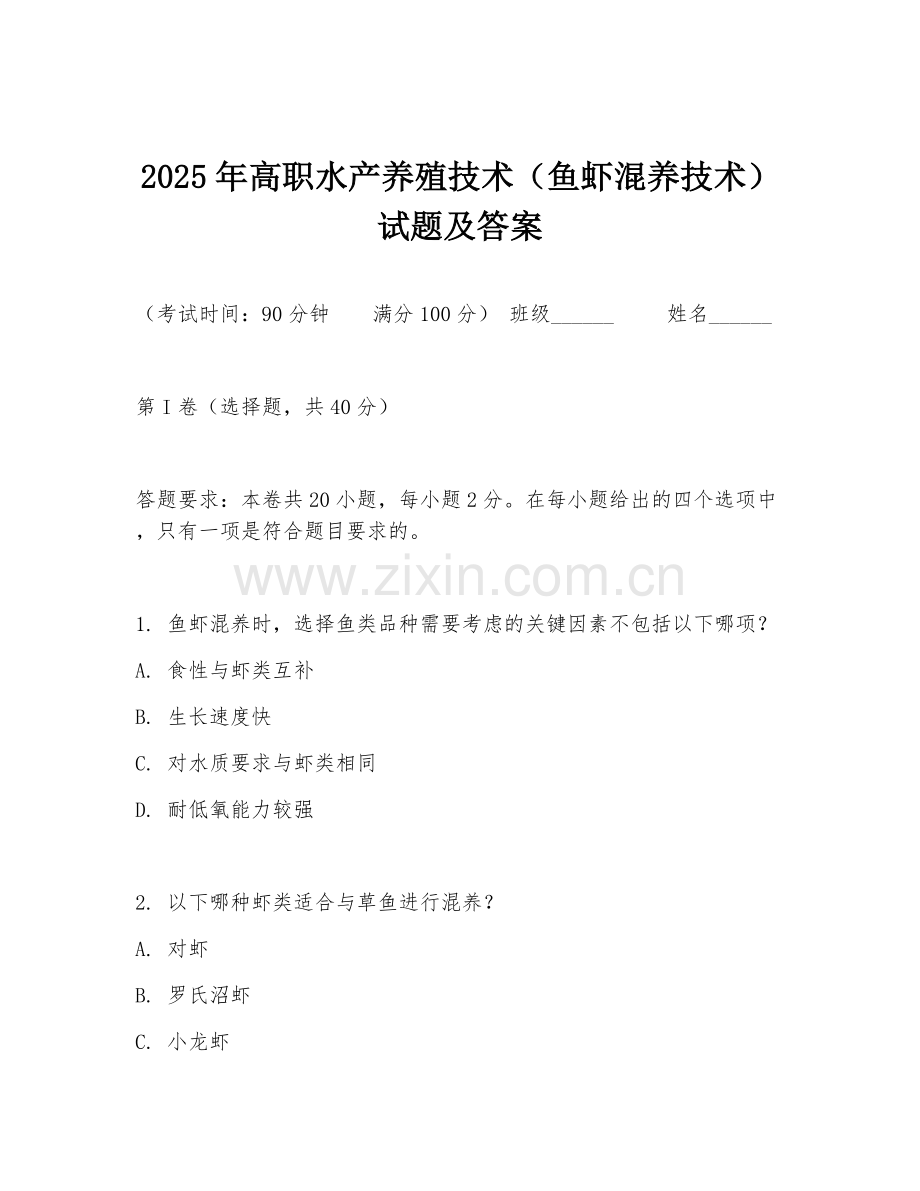 2025年高职水产养殖技术（鱼虾混养技术）试题及答案

（考试时间：90分钟　　满分100分）　班级______　　姓名______

第I卷（选择题，共40分）

答题要求：本卷共20小题，每小题2分。在每小题给出的四个选项中，只有一项是符合题目要求的。

www.zixin.com.cn

1. 鱼虾混养时，选择鱼类品种需要考虑的关键因素不包括以下哪项？

A. 食性与虾类互补

B. 生长速度快

C. 对水质要求与虾类相同

D. 耐低氧能力较强

2. 以下哪种虾类适合与草鱼进行混养？

A. 对虾

B. 罗氏沼虾

C. 小龙虾